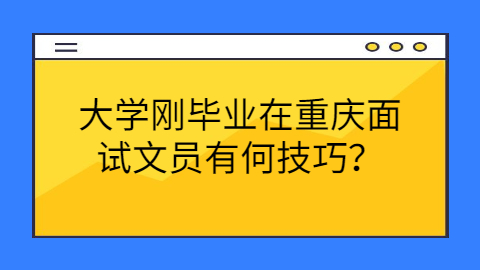 大学刚毕业在重庆面试文员有何技巧？